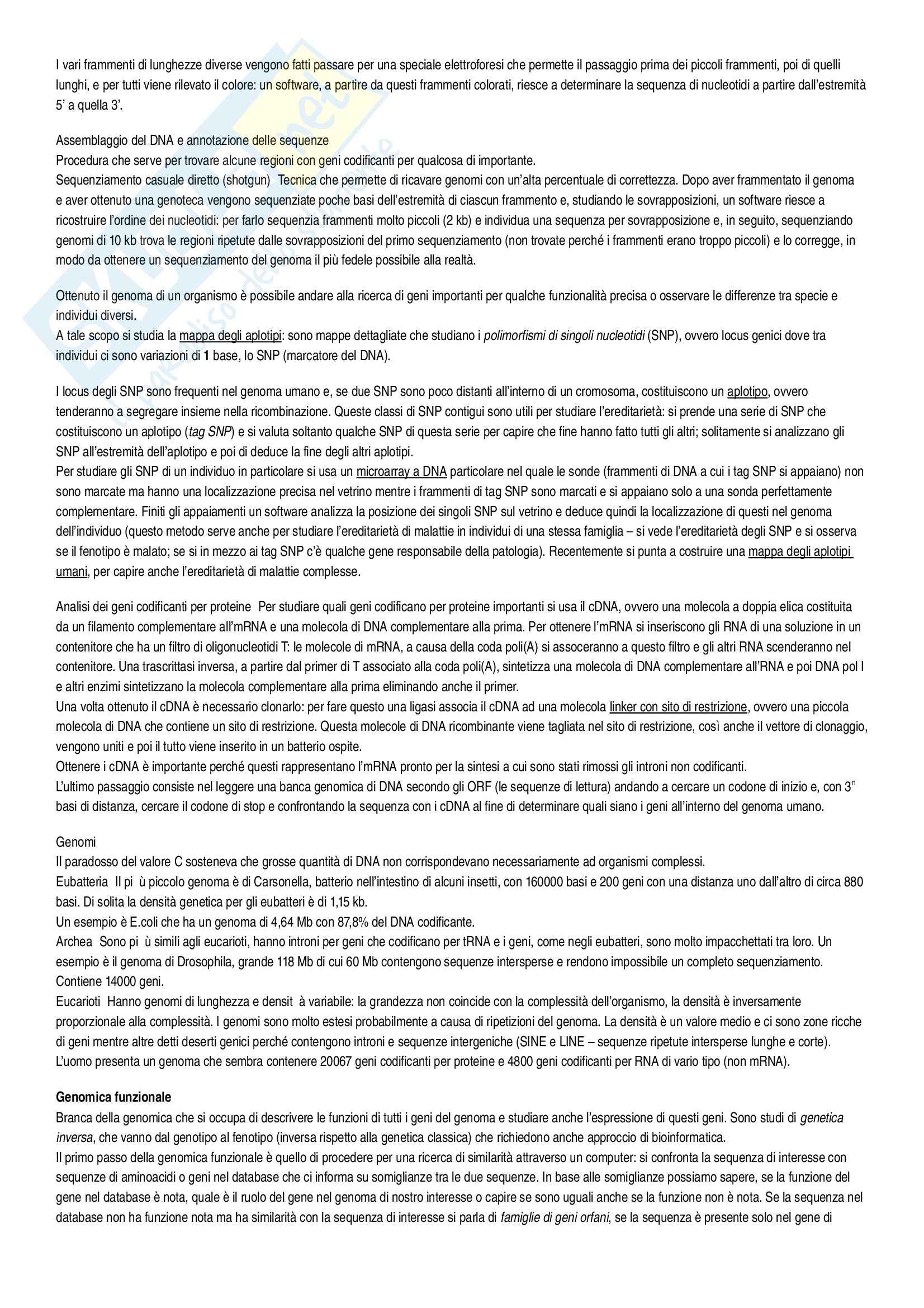 I vari frammenti di lunghezze diverse vengono fatti passare per una speciale elettroforesi che permette il passaggio prima dei piccoli frammenti, poi di quelli lunghi, e per tutti viene rilevato il colore: un software, a partire da questi frammenti colorati, riesce a determinare la sequenza di nucleotidi a partire dall'estremità 5' a quella 3'.

Assemblaggio del DNA e annotazione delle sequenze
Procedura che serve per trovare alcune regioni con geni codificanti per qualcosa di importante.
Sequenziamento casuale diretto (shotgun) Tecnica che permette di ricavare genomi con un'alta percentuale di correttezza. Dopo aver frammentato il genoma e aver ottenuto una genoteca vengono sequenziate poche basi dell'estremità di ciascun frammento e, studiando le sovrapposizioni, un software riesce a ricostruire l'ordine dei nucleotidi: per farlo sequenzia frammenti molto piccoli (2 kb) e individua una sequenza per sovrapposizione e, in seguito, sequenziando genomi di 10 kb trova le regioni ripetute dalle sovrapposizioni del primo sequenziamento (non trovate perché i frammenti erano troppo piccoli) e lo corregge, in modo da ottenere un sequenziamento del genoma il più fedele possibile alla realtà.

Ottenuto il genoma di un organismo è possibile andare alla ricerca di geni importanti per qualche funzionalità precisa o osservare le differenze tra specie e individui diversi.
A tale scopo si studia la mappa degli aplotipi: sono mappe dettagliate che studiano i polimorfismi di singoli nucleotidi (SNP), ovvero locus genici dove tra individui ci sono variazioni di 1 base, lo SNP (marcatore del DNA).

I locus degli SNP sono frequenti nel genoma umano e, se due SNP sono poco distanti all'interno di un cromosoma, costituiscono un aplotipo, ovvero tenderanno a segregare insieme nella ricombinazione. Queste classi di SNP contigui sono utili per studiare l'ereditarietà: si prende una serie di SNP che costituiscono un aplotipo (tag SNP) e si valuta soltanto qualche SNP di questa serie per capire che fine hanno fatto tutti gli altri; solitamente si analizzano gli SNP all'estremità dell'aplotipo e poi di deduce la fine degli altri aplotipi.
Per studiare gli SNP di un individuo in particolare si usa un microarray a DNA particolare nel quale le sonde (frammenti di DNA a cui i tag SNP si appaiano) non sono marcate ma hanno una localizzazione precisa nel vetrino mentre i frammenti di tag SNP sono marcati e si appaiano solo a una sonda perfettamente complementare. Finiti gli appaiamenti un software analizza la posizione dei singoli SNP sul vetrino e deduce quindi la localizzazione di questi nel genoma dell'individuo (questo metodo serve anche per studiare l'ereditarietà di malattie in individui di una stessa famiglia – si vede l'ereditarietà degli SNP e si osserva se il fenotipo è malato; se si in mezzo ai tag SNP c'è qualche gene responsabile della patologia). Recentemente si punta a costruire una mappa degli aplotipi umani, per capire anche l'ereditarietà di malattie complesse.

Analisi dei geni codificanti per proteine Per studiare quali geni codificano per proteine importanti si usa il cDNA, ovvero una molecola a doppia elica costituita da un filamento complementare all'mRNA e una molecola di DNA complementare alla prima. Per ottenere l'mRNA si inseriscono gli RNA di una soluzione in un contenitore che ha un filtro di oligonucleotidi T: le molecole di mRNA, a causa della coda poli(A) si assoceranno a questo filtro e gli altri RNA scenderanno nel contenitore. Una trascrittasi inversa, a partire dal primer di T associato alla coda poli(A), sintetizza una molecola di DNA complementare all'RNA e poi DNA pol I e altri enzimi sintetizzano la molecola complementare alla prima eliminando anche il primer.
Una volta ottenuto il cDNA è necessario clonarlo: per fare questo una ligasi associa il cDNA ad una molecola linker con sito di restrizione, ovvero una piccola molecola di DNA che contiene un sito di restrizione. Questa molecole di DNA ricombinante viene tagliata nel sito di restrizione, così anche il vettore di clonaggio, vengono uniti e poi il tutto viene inserito in un batterio ospite.
Ottenere i cDNA è importante perché questi rappresentano l'mRNA pronto per la sintesi a cui sono stati rimossi gli introni non codificanti.
L'ultimo passaggio consiste nel leggere una banca genomica di DNA secondo gli ORF (le sequenze di lettura) andando a cercare un codone di inizio e, con $3^n$ basi di distanza, cercare il codone di stop e confrontando la sequenza con i cDNA al fine di determinare quali siano i geni all'interno del genoma umano.

Genomi
Il paradosso del valore C sosteneva che grosse quantità di DNA non corrispondevano necessariamente ad organismi complessi.
Eubatteria Il pi ù piccolo genoma è di Carsonella, batterio nell'intestino di alcuni insetti, con 160000 basi e 200 geni con una distanza uno dall'altro di circa 880 basi. Di solita la densità genetica per gli eubatteri è di 1,15 kb.
Un esempio è E.coli che ha un genoma di 4,64 Mb con 87,8% del DNA codificante.
Archea Sono pi ù simili agli eucarioti, hanno introni per geni che codificano per tRNA e i geni, come negli eubatteri, sono molto impacchettati tra loro. Un esempio è il genoma di Drosophila, grande 118 Mb di cui 60 Mb contengono sequenze intersperse e rendono impossibile un completo sequenziamento. Contiene 14000 geni.
Eucarioti Hanno genomi di lunghezza e densit à variabile: la grandezza non coincide con la complessità dell'organismo, la densità è inversamente proporzionale alla complessità. I genomi sono molto estesi probabilmente a causa di ripetizioni del genoma. La densità è un valore medio e ci sono zone ricche di geni mentre altre detti deserti genici perché contengono introni e sequenze intergeniche (SINE e LINE – sequenze ripetute intersperse lunghe e corte).
L'uomo presenta un genoma che sembra contenere 20067 geni codificanti per proteine e 4800 geni codificanti per RNA di vario tipo (non mRNA).

Genomica funzionale
Branca della genomica che si occupa di descrivere le funzioni di tutti i geni del genoma e studiare anche l'espressione di questi geni. Sono studi di genetica inversa, che vanno dal genotipo al fenotipo (inversa rispetto alla genetica classica) che richiedono anche approccio di bioinformatica.
Il primo passo della genomica funzionale è quello di procedere per una ricerca di similarità attraverso un computer: si confronta la sequenza di interesse con sequenze di aminoacidi o geni nel database che ci informa su somiglianze tra le due sequenze. In base alle somiglianze possiamo sapere, se la funzione del gene nel database è nota, quale è il ruolo del gene nel genoma di nostro interesse o capire se sono uguali anche se la funzione non è nota. Se la sequenza nel database non ha funzione nota ma ha similarità con la sequenza di interesse si parla di famiglie di geni orfani, se la sequenza è presente solo nel gene di